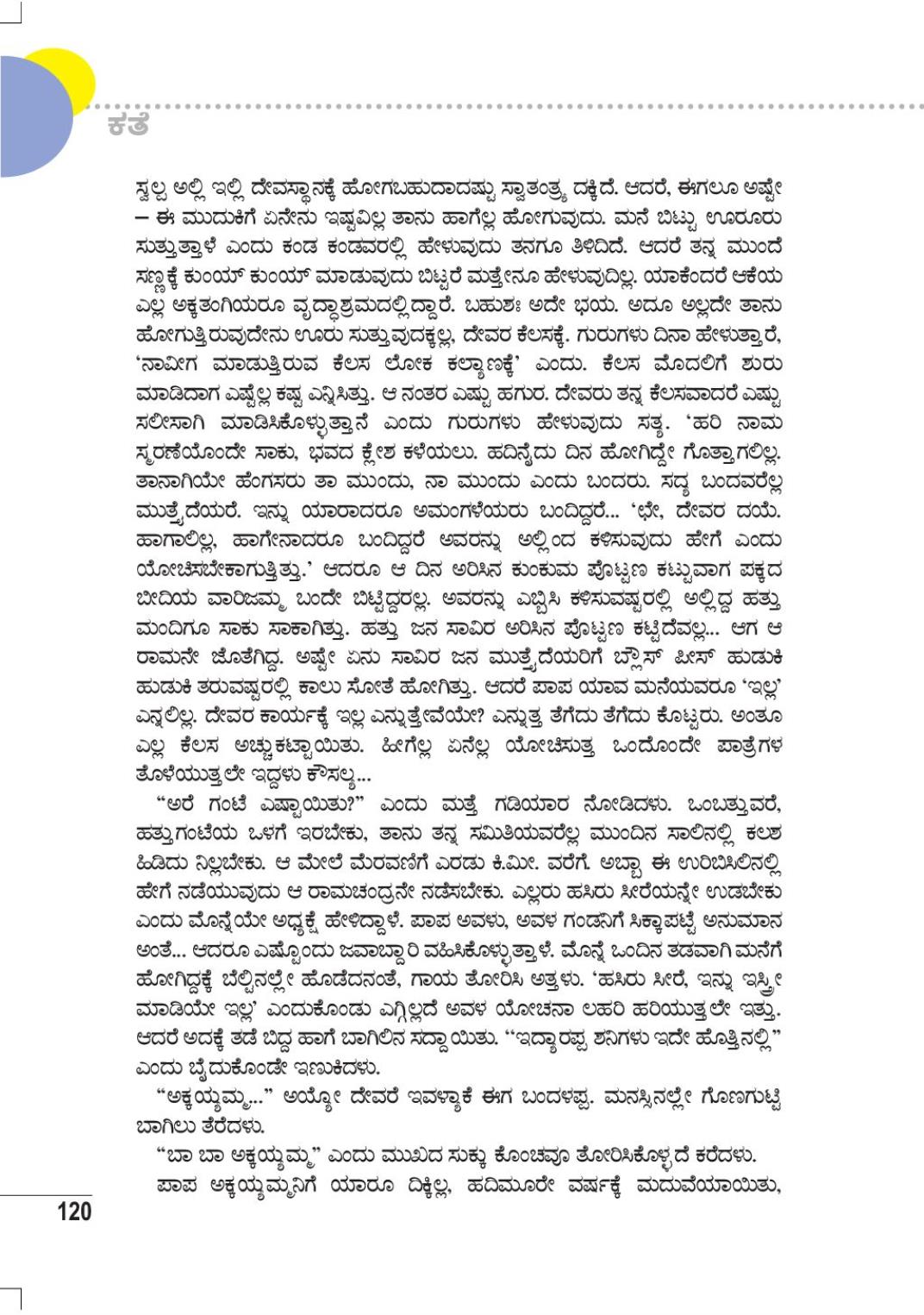 ಕತೆ

ಸ್ವಲ್ಪ ಅಲ್ಲಿ ಇಲ್ಲಿ ದೇವಸ್ಥಾನಕ್ಕೆ ಹೋಗಬಹುದಾದಷ್ಟು ಸ್ವಾತಂತ್ರ್ಯ ದಕ್ಕಿದೆ. ಆದರೆ, ಈಗಲೂ ಅಷ್ಟೇ – ಈ ಮುದುಕಿಗೆ ಏನೇನು ಇಷ್ಟವಿಲ್ಲ ತಾನು ಹಾಗೆಲ್ಲ ಹೋಗುವುದು. ಮನೆ ಬಿಟ್ಟು ಊರೂರು ಸುತ್ತುತ್ತಾಳೆ ಎಂದು ಕಂಡ ಕಂಡವರಲ್ಲಿ ಹೇಳುವುದು ತನಗೂ ತಿಳಿದಿದೆ. ಆದರೆ ತನ್ನ ಮುಂದೆ ಸಣ್ಣಕ್ಕೆ ಕುಂಯ್ ಕುಂಯ್ ಮಾಡುವುದು ಬಿಟ್ಟರೆ ಮತ್ತೇನೂ ಹೇಳುವುದಿಲ್ಲ. ಯಾಕೆಂದರೆ ಆಕೆಯ ಎಲ್ಲ ಅಕ್ಕತಂಗಿಯರೂ ವೃದ್ಧಾಶ್ರಮದಲ್ಲಿದ್ದಾರೆ. ಬಹುಶಃ ಅದೇ ಭಯ. ಅದೂ ಅಲ್ಲದೇ ತಾನು ಹೋಗುತ್ತಿರುವುದೇನು ಊರು ಸುತ್ತುವುದಕ್ಕಲ್ಲ, ದೇವರ ಕೆಲಸಕ್ಕೆ. ಗುರುಗಳು ದಿನಾ ಹೇಳುತ್ತಾರೆ, 'ನಾವೀಗ ಮಾಡುತ್ತಿರುವ ಕೆಲಸ ಲೋಕ ಕಲ್ಯಾಣಕ್ಕೆ' ಎಂದು. ಕೆಲಸ ಮೊದಲಿಗೆ ಶುರು ಮಾಡಿದಾಗ ಎಷ್ಟೆಲ್ಲ ಕಷ್ಟ ಎನ್ನಿಸಿತ್ತು. ಆ ನಂತರ ಎಷ್ಟು ಹಗುರ. ದೇವರು ತನ್ನ ಕೆಲಸವಾದರೆ ಎಷ್ಟು ಸಲೀಸಾಗಿ ಮಾಡಿಸಿಕೊಳ್ಳುತ್ತಾನೆ ಎಂದು ಗುರುಗಳು ಹೇಳುವುದು ಸತ್ಯ. 'ಹರಿ ನಾಮ ಸ್ಮರಣೆಯೊಂದೇ ಸಾಕು, ಭವದ ಕ್ಲೇಶ ಕಳೆಯಲು. ಹದಿನೈದು ದಿನ ಹೋಗಿದ್ದೇ ಗೊತ್ತಾಗಲಿಲ್ಲ. ತಾನಾಗಿಯೇ ಹೆಂಗಸರು ತಾ ಮುಂದು, ನಾ ಮುಂದು ಎಂದು ಬಂದರು. ಸದ್ಯ ಬಂದವರೆಲ್ಲ ಮುತ್ತೈದೆಯರೆ. ಇನ್ನು ಯಾರಾದರೂ ಅಮಂಗಳೆಯರು ಬಂದಿದ್ದರೆ... 'ಛೇ, ದೇವರ ದಯೆ. ಹಾಗಾಲಿಲ್ಲ, ಹಾಗೇನಾದರೂ ಬಂದಿದ್ದರೆ ಅವರನ್ನು ಅಲ್ಲಿಂದ ಕಳಿಸುವುದು ಹೇಗೆ ಎಂದು ಯೋಚಿಸಬೇಕಾಗುತ್ತಿತ್ತು.' ಆದರೂ ಆ ದಿನ ಅರಿಸಿನ ಕುಂಕುಮ ಪೊಟ್ಟಣ ಕಟ್ಟುವಾಗ ಪಕ್ಕದ ಬೀದಿಯ ವಾರಿಜಮ್ಮ ಬಂದೇ ಬಿಟ್ಟಿದ್ದರಲ್ಲ. ಅವರನ್ನು ಎಬ್ಬಿಸಿ ಕಳಿಸುವಷ್ಟರಲ್ಲಿ ಅಲ್ಲಿದ್ದ ಹತ್ತು ಮಂದಿಗೂ ಸಾಕು ಸಾಕಾಗಿತ್ತು. ಹತ್ತು ಜನ ಸಾವಿರ ಅರಿಸಿನ ಪೊಟ್ಟಣ ಕಟ್ಟಿದೆವಲ್ಲ... ಆಗ ಆ ರಾಮನೇ ಜೊತೆಗಿದ್ದ. ಅಷ್ಟೇ ಏನು ಸಾವಿರ ಜನ ಮುತ್ತೈದೆಯರಿಗೆ ಬ್ಲೌಸ್ ಪೀಸ್ ಹುಡುಕಿ ಹುಡುಕಿ ತರುವಷ್ಟರಲ್ಲಿ ಕಾಲು ಸೋತೆ ಹೋಗಿತ್ತು. ಆದರೆ ಪಾಪ ಯಾವ ಮನೆಯವರೂ 'ಇಲ್ಲ' ಎನ್ನಲಿಲ್ಲ. ದೇವರ ಕಾರ್ಯಕ್ಕೆ ಇಲ್ಲ ಎನ್ನುತ್ತೇವೆಯೇ? ಎನ್ನುತ್ತ ತೆಗೆದು ತೆಗೆದು ಕೊಟ್ಟರು. ಅಂತೂ ಎಲ್ಲ ಕೆಲಸ ಅಚ್ಚುಕಟ್ಟಾಯಿತು. ಹೀಗೆಲ್ಲ ಏನೆಲ್ಲ ಯೋಚಿಸುತ್ತ ಒಂದೊಂದೇ ಪಾತ್ರೆಗಳ ತೊಳೆಯುತ್ತಲೇ ಇದ್ದಳು ಕೌಸಲ್ಯ...

"ಅರೆ ಗಂಟೆ ಎಷ್ಟಾಯಿತು?" ಎಂದು ಮತ್ತೆ ಗಡಿಯಾರ ನೋಡಿದಳು. ಒಂಬತ್ತುವರೆ, ಹತ್ತುಗಂಟೆಯ ಒಳಗೆ ಇರಬೇಕು, ತಾನು ತನ್ನ ಸಮಿತಿಯವರೆಲ್ಲ ಮುಂದಿನ ಸಾಲಿನಲ್ಲಿ ಕಲಶ ಹಿಡಿದು ನಿಲ್ಲಬೇಕು. ಆ ಮೇಲೆ ಮೆರವಣಿಗೆ ಎರಡು ಕಿ.ಮೀ. ವರೆಗೆ. ಅಬ್ಬಾ ಈ ಉರಿಬಿಸಿಲಿನಲ್ಲಿ ಹೇಗೆ ನಡೆಯುವುದು ಆ ರಾಮಚಂದ್ರನೇ ನಡೆಸಬೇಕು. ಎಲ್ಲರು ಹಸಿರು ಸೀರೆಯನ್ನೇ ಉಡಬೇಕು ಎಂದು ಮೊನ್ನೆಯೇ ಅಧ್ಯಕ್ಷೆ ಹೇಳಿದ್ದಾಳೆ. ಪಾಪ ಅವಳು, ಅವಳ ಗಂಡನಿಗೆ ಸಿಕ್ಕಾಪಟ್ಟೆ ಅನುಮಾನ ಅಂತೆ... ಆದರೂ ಎಷ್ಟೊಂದು ಜವಾಬ್ದಾರಿ ವಹಿಸಿಕೊಳ್ಳುತ್ತಾಳೆ. ಮೊನ್ನೆ ಒಂದಿನ ತಡವಾಗಿ ಮನೆಗೆ ಹೋಗಿದ್ದಕ್ಕೆ ಬೆಲ್ಟಿನಲ್ಲೇ ಹೊಡೆದನಂತೆ, ಗಾಯ ತೋರಿಸಿ ಅತ್ತಳು. 'ಹಸಿರು ಸೀರೆ, ಇನ್ನು ಇಸ್ತ್ರೀ ಮಾಡಿಯೇ ಇಲ್ಲ' ಎಂದುಕೊಂಡು ಎಗ್ಗಿಲ್ಲದೆ ಅವಳ ಯೋಚನಾ ಲಹರಿ ಹರಿಯುತ್ತಲೇ ಇತ್ತು. ಆದರೆ ಅದಕ್ಕೆ ತಡೆ ಬಿದ್ದ ಹಾಗೆ ಬಾಗಿಲಿನ ಸದ್ದಾಯಿತು. "ಇದ್ಯಾರಪ್ಪ ಶನಿಗಳು ಇದೇ ಹೊತ್ತಿನಲ್ಲಿ" ಎಂದು ಬೈದುಕೊಂಡೇ ಇಣುಕಿದಳು.

"ಅಕ್ಕಯ್ಯಮ್ಮ..." ಅಯ್ಯೋ ದೇವರೆ ಇವಳ್ಯಾಕೆ ಈಗ ಬಂದಳಪ್ಪ. ಮನಸ್ಸಿನಲ್ಲೇ ಗೊಣಗುಟ್ಟಿ ಬಾಗಿಲು ತೆರೆದಳು.

"ಬಾ ಬಾ ಅಕ್ಕಯ್ಯಮ್ಮ" ಎಂದು ಮುಖದ ಸುಕ್ಕು ಕೊಂಚವೂ ತೋರಿಸಿಕೊಳ್ಳದೆ ಕರೆದಳು.

ಪಾಪ ಅಕ್ಕಯ್ಯಮ್ಮನಿಗೆ ಯಾರೂ ದಿಕ್ಕಿಲ್ಲ, ಹದಿಮೂರೇ ವರ್ಷಕ್ಕೆ ಮದುವೆಯಾಯಿತು,

120